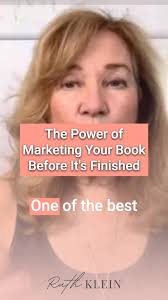 The Power of Marketing Your Book Before It's Finished

One of the best

Ruth KLEIN